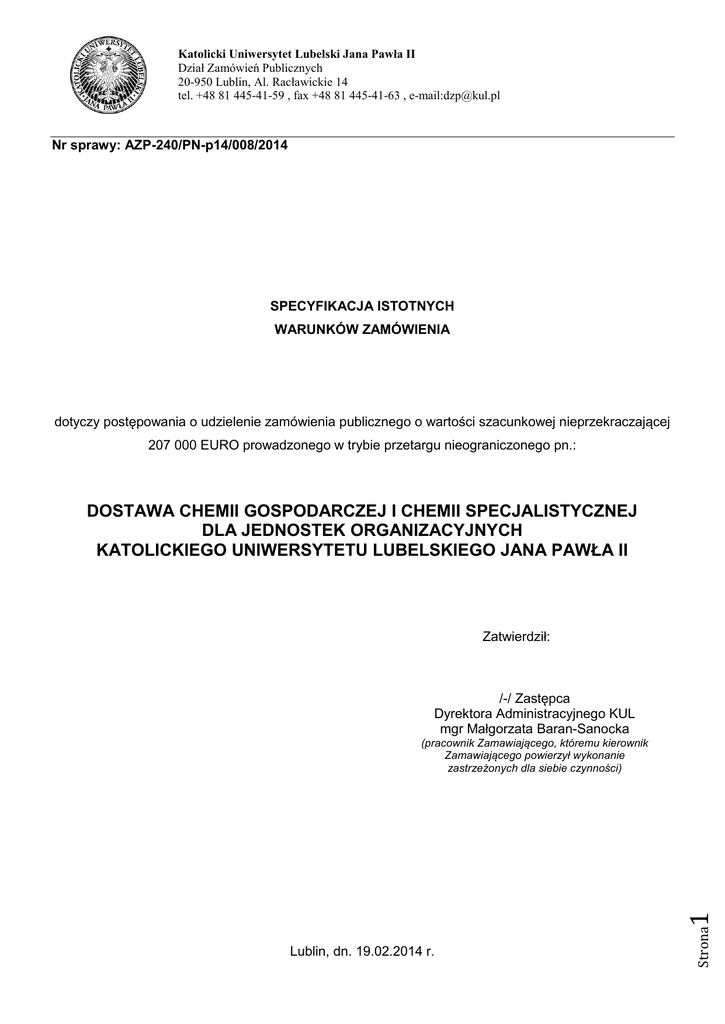 Katolicki Uniwersytet Lubelski Jana Pawła II
Dział Zamówień Publicznych
20-950 Lublin, Al. Racławickie 14
tel. +48 81 445-41-59 , fax +48 81 445-41-63 , e-mail:dzp@kul.pl

Nr sprawy: AZP-240/PN-p14/008/2014

SPECYFIKACJA ISTOTNYCH
WARUNKÓW ZAMÓWIENIA

dotyczy postępowania o udzielenie zamówienia publicznego o wartości szacunkowej nieprzekraczającej 207 000 EURO prowadzonego w trybie przetargu nieograniczonego pn.:

DOSTAWA CHEMII GOSPODARCZEJ I CHEMII SPECJALISTYCZNEJ
DLA JEDNOSTEK ORGANIZACYJNYCH
KATOLICKIEGO UNIWERSYTETU LUBELSKIEGO JANA PAWŁA II

Zatwierdził:

/-/ Zastępca
Dyrektora Administracyjnego KUL
mgr Małgorzata Baran-Sanocka
(pracownik Zamawiającego, któremu kierownik Zamawiającego powierzył wykonanie zastrzeżonych dla siebie czynności)

Lublin, dn. 19.02.2014 r.

Strona 1